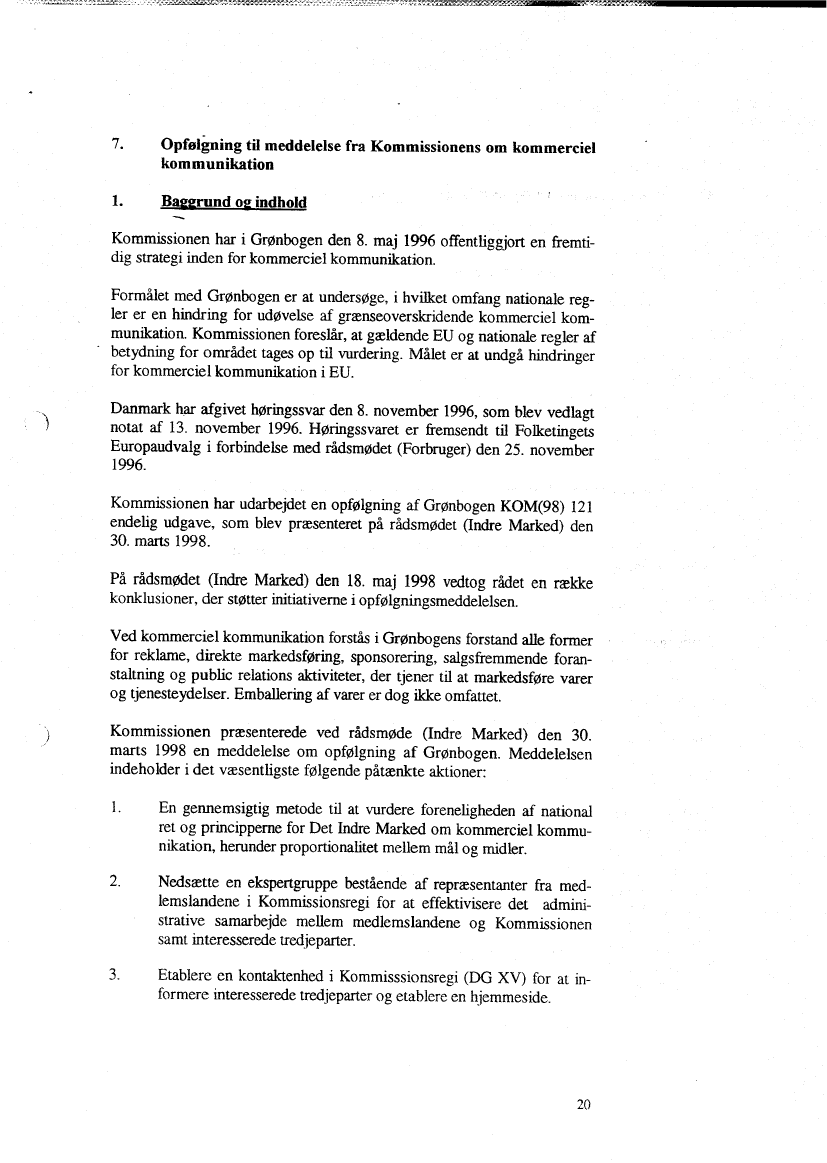 7. Opfølgning til meddelelse fra Kommissionens om kommerciel kommunikation

1. Baggrund og indhold

Kommissionen har i Grønbogen den 8. maj 1996 offentliggjort en fremtidig strategi inden for kommerciel kommunikation.

Formålet med Grønbogen er at undersøge, i hvilket omfang nationale regler er en hindring for udøvelse af grænseoverskridende kommerciel kommunikation. Kommissionen foreslår, at gældende EU og nationale regler af betydning for området tages op til vurdering. Målet er at undgå hindringer for kommerciel kommunikation i EU.

Danmark har afgivet høringssvar den 8. november 1996, som blev vedlagt notat af 13. november 1996. Høringssvaret er fremsendt til Folketingets Europaudvalg i forbindelse med rådsmødet (Forbruger) den 25. november 1996.

Kommissionen har udarbejdet en opfølgning af Grønbogen KOM(98) 121 endelig udgave, som blev præsenteret på rådsmødet (Indre Marked) den 30. marts 1998.

På rådsmødet (Indre Marked) den 18. maj 1998 vedtog rådet en række konklusioner, der støtter initiativerne i opfølgningsmeddelelsen.

Ved kommerciel kommunikation forstås i Grønbogens forstand alle former for reklame, direkte markedsføring, sponsorering, salgsfremmende foranstaltning og public relations aktiviteter, der tjener til at markedsføre varer og tjenesteydelser. Emballering af varer er dog ikke omfattet.

Kommissionen præsenterede ved rådsmøde (Indre Marked) den 30. marts 1998 en meddelelse om opfølgning af Grønbogen. Meddelelsen indeholder i det væsentligste følgende påtænkte aktioner:

1. En gennemsigtig metode til at vurdere foreneligheden af national ret og principperne for Det Indre Marked om kommerciel kommunikation, herunder proportionalitet mellem mål og midler.

2. Nedsætte en ekspertgruppe bestående af repræsentanter fra medlemslandene i Kommissionsregi for at effektivisere det administrative samarbejde mellem medlemslandene og Kommissionen samt interesserede tredjeparter.

3. Etablere en kontaktenhed i Kommisssionsregi (DG XV) for at informere interesserede tredjeparter og etablere en hjemmeside.

20